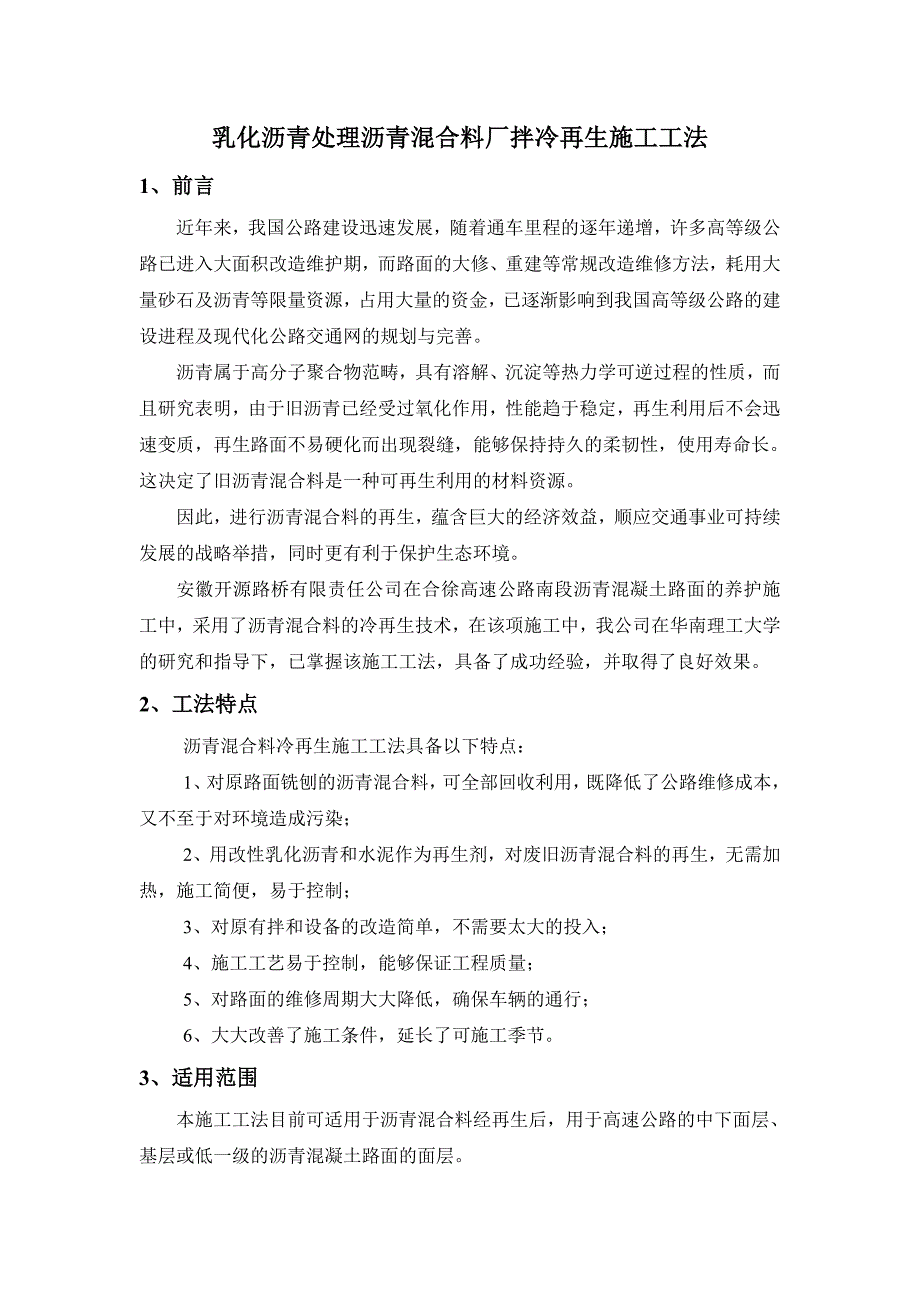 乳化沥青处理沥青混合料厂拌冷再生施工工法

1、前言

近年来，我国公路建设迅速发展，随着通车里程的逐年递增，许多高等级公路已进入大面积改造维护期，而路面的大修、重建等常规改造维修方法，耗用大量砂石及沥青等限量资源，占用大量的资金，已逐渐影响到我国高等级公路的建设进程及现代化公路交通网的规划与完善。

沥青属于高分子聚合物范畴，具有溶解、沉淀等热力学可逆过程的性质，而且研究表明，由于旧沥青已经受过氧化作用，性能趋于稳定，再生利用后不会迅速变质，再生路面不易硬化而出现裂缝，能够保持持久的柔韧性，使用寿命长。这决定了旧沥青混合料是一种可再生利用的材料资源。

因此，进行沥青混合料的再生，蕴含巨大的经济效益，顺应交通事业可持续发展的战略举措，同时更有利于保护生态环境。

安徽开源路桥有限责任公司在合徐高速公路南段沥青混凝土路面的养护施工中，采用了沥青混合料的冷再生技术，在该项施工中，我公司在华南理工大学的研究和指导下，已掌握该施工工法，具备了成功经验，并取得了良好效果。

2、工法特点

沥青混合料冷再生施工工法具备以下特点：

1、对原路面铣刨的沥青混合料，可全部回收利用，既降低了公路维修成本，又不至于对环境造成污染；

2、用改性乳化沥青和水泥作为再生剂，对废旧沥青混合料的再生，无需加热，施工简便，易于控制；

3、对原有拌和设备的改造简单，不需要太大的投入；

4、施工工艺易于控制，能够保证工程质量；

5、对路面的维修周期大大降低，确保车辆的通行；

6、大大改善了施工条件，延长了可施工季节。

3、适用范围

本施工工法目前可适用于沥青混合料经再生后，用于高速公路的中下面层、基层或低一级的沥青混凝土路面的面层。